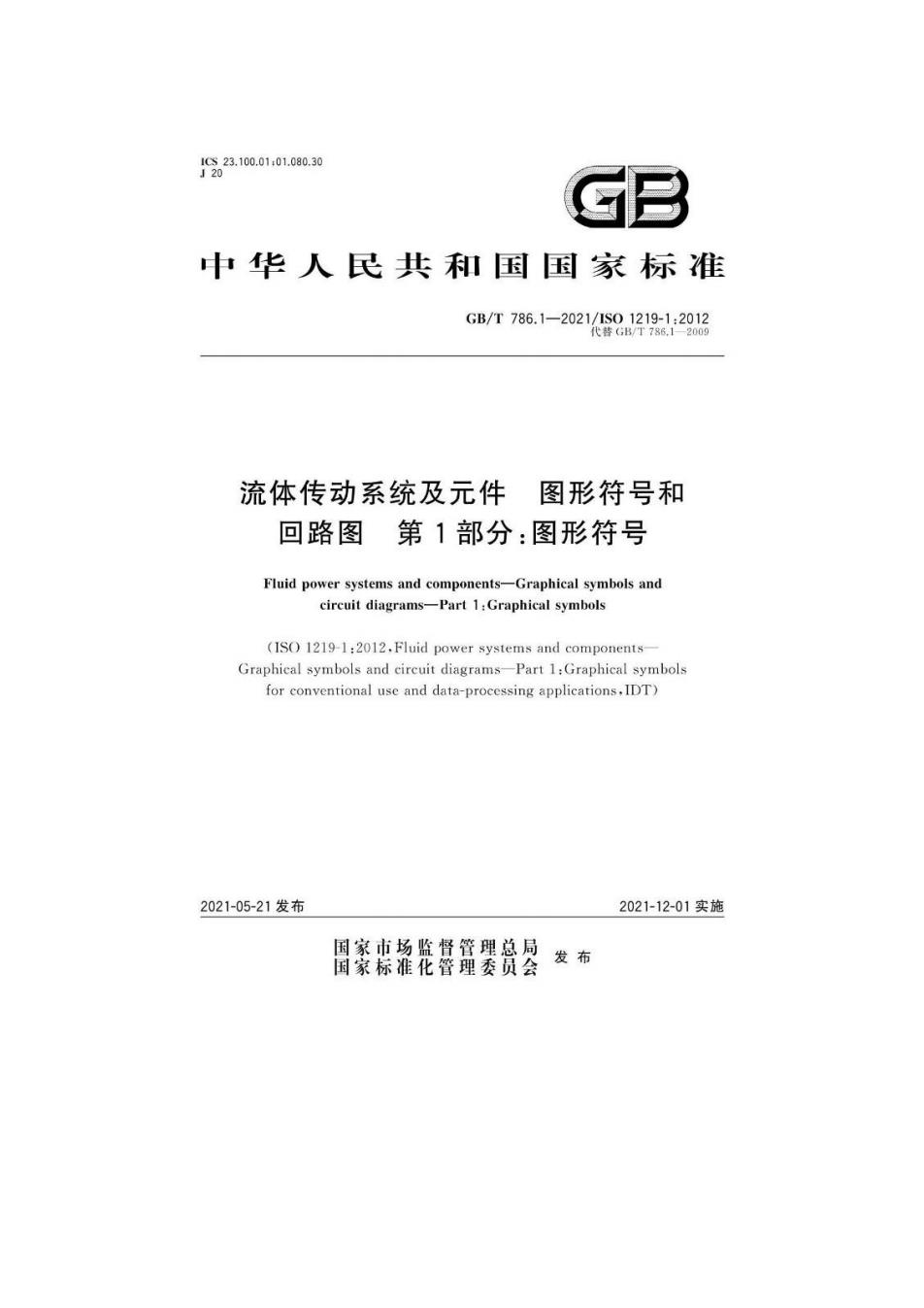 ICS 23.100.01;01.080.30
J 20

GB

中华人民共和国国家标准

GB/T 786.1—2021/ISO 1219-1:2012
代替 GB/T 786.1—2009

流体传动系统及元件 图形符号和回路图 第1部分:图形符号

Fluid power systems and components—Graphical symbols and circuit diagrams—Part 1:Graphical symbols

(ISO 1219-1:2012,Fluid power systems and components—Graphical symbols and circuit diagrams—Part 1:Graphical symbols for conventional use and data-processing applications,IDT)

2021-05-21 发布

2021-12-01 实施

国家市场监督管理总局
国家标准化管理委员会 发布